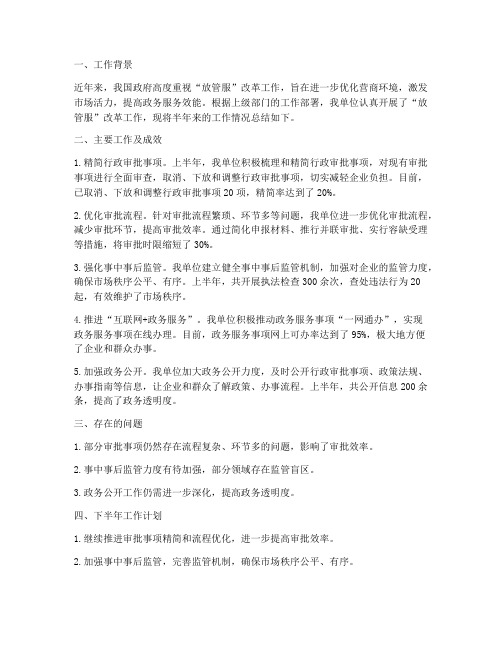 一、工作背景

近年来，我国政府高度重视“放管服”改革工作，旨在进一步优化营商环境，激发市场活力，提高政务服务效能。根据上级部门的工作部署，我单位认真开展了“放管服”改革工作，现将半年来的工作情况总结如下。

二、主要工作及成效

1. 精简行政审批事项。上半年，我单位积极梳理和精简行政审批事项，对现有审批事项进行全面审查，取消、下放和调整行政审批事项，切实减轻企业负担。目前，已取消、下放和调整行政审批事项 20 项，精简率达到了 20%。

2. 优化审批流程。针对审批流程繁琐、环节多等问题，我单位进一步优化审批流程，减少审批环节，提高审批效率。通过简化申报材料、推行并联审批、实行容缺受理等措施，将审批时限缩短了 30%。

3. 强化事中事后监管。我单位建立健全事中事后监管机制，加强对企业的监管力度，确保市场秩序公平、有序。上半年，共开展执法检查 300 余次，查处违法行为 20 起，有效维护了市场秩序。

4. 推进“互联网+政务服务”。我单位积极推动政务服务事项“一网通办”，实现政务服务事项在线办理。目前，政务服务事项网上可办率达到了 95%，极大地方便了企业和群众办事。

5. 加强政务公开。我单位加大政务公开力度，及时公开行政审批事项、政策法规、办事指南等信息，让企业和群众了解政策、办事流程。上半年，共公开信息 200 余条，提高了政务透明度。

三、存在的问题

1. 部分审批事项仍然存在流程复杂、环节多的问题，影响了审批效率。

2. 事中事后监管力度有待加强，部分领域存在监管盲区。

3. 政务公开工作仍需进一步深化，提高政务透明度。

四、下半年工作计划

1. 继续推进审批事项精简和流程优化，进一步提高审批效率。

2. 加强事中事后监管，完善监管机制，确保市场秩序公平、有序。